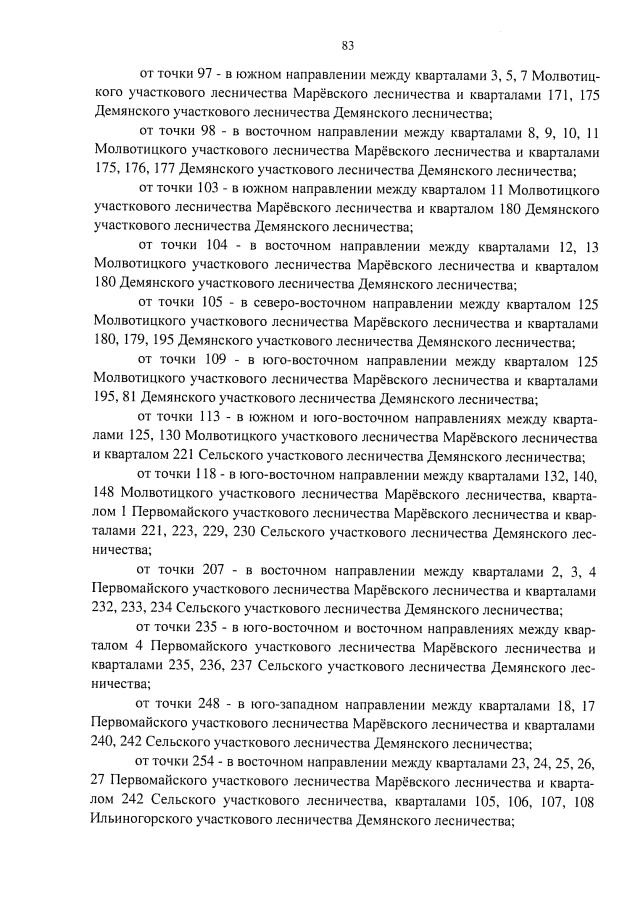 83

от точки 97 - в южном направлении между кварталами 3, 5, 7 Молвотицкого участкового лесничества Марёвского лесничества и кварталами 171, 175 Демянского участкового лесничества Демянского лесничества;

от точки 98 - в восточном направлении между кварталами 8, 9, 10, 11 Молвотицкого участкового лесничества Марёвского лесничества и кварталами 175, 176, 177 Демянского участкового лесничества Демянского лесничества;

от точки 103 - в южном направлении между кварталом 11 Молвотицкого участкового лесничества Марёвского лесничества и кварталом 180 Демянского участкового лесничества Демянского лесничества;

от точки 104 - в восточном направлении между кварталами 12, 13 Молвотицкого участкового лесничества Марёвского лесничества и кварталом 180 Демянского участкового лесничества Демянского лесничества;

от точки 105 - в северо-восточном направлении между кварталом 125 Молвотицкого участкового лесничества Марёвского лесничества и кварталами 180, 179, 195 Демянского участкового лесничества Демянского лесничества;

от точки 109 - в юго-восточном направлении между кварталом 125 Молвотицкого участкового лесничества Марёвского лесничества и кварталами 195, 81 Демянского участкового лесничества Демянского лесничества;

от точки 113 - в южном и юго-восточном направлениях между кварталами 125, 130 Молвотицкого участкового лесничества Марёвского лесничества и кварталом 221 Сельского участкового лесничества Демянского лесничества;

от точки 118 - в юго-восточном направлении между кварталами 132, 140, 148 Молвотицкого участкового лесничества Марёвского лесничества, кварталом 1 Первомайского участкового лесничества Марёвского лесничества и кварталами 221, 223, 229, 230 Сельского участкового лесничества Демянского лесничества;

от точки 207 - в восточном направлении между кварталами 2, 3, 4 Первомайского участкового лесничества Марёвского лесничества и кварталами 232, 233, 234 Сельского участкового лесничества Демянского лесничества;

от точки 235 - в юго-восточном и восточном направлениях между кварталом 4 Первомайского участкового лесничества Марёвского лесничества и кварталами 235, 236, 237 Сельского участкового лесничества Демянского лесничества;

от точки 248 - в юго-западном направлении между кварталами 18, 17 Первомайского участкового лесничества Марёвского лесничества и кварталами 240, 242 Сельского участкового лесничества Демянского лесничества;

от точки 254 - в восточном направлении между кварталами 23, 24, 25, 26, 27 Первомайского участкового лесничества Марёвского лесничества и кварталом 242 Сельского участкового лесничества, кварталами 105, 106, 107, 108 Ильиногорского участкового лесничества Демянского лесничества;